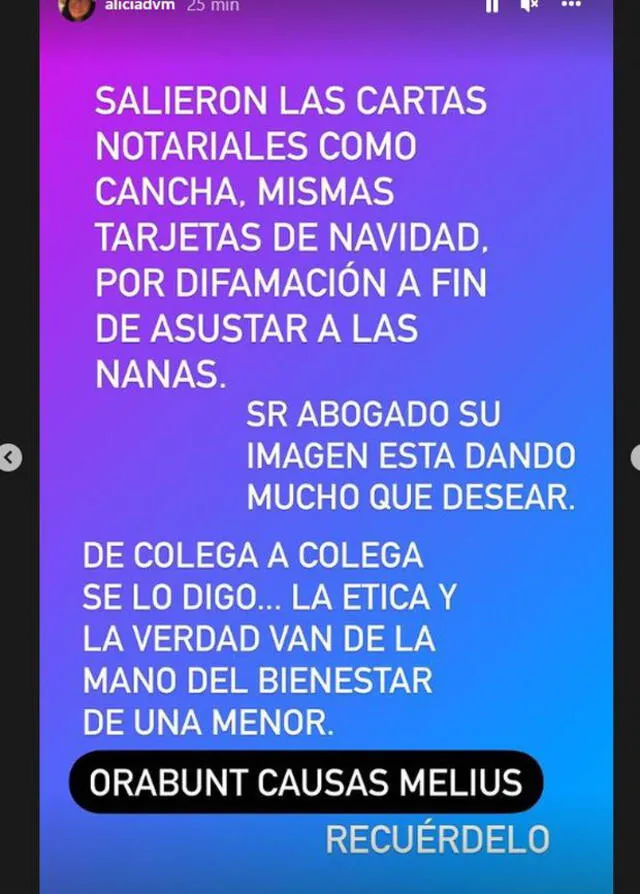 aliciadvm 25 min

SALIERON LAS CARTAS NOTARIALES COMO CANCHA, MISMAS TARJETAS DE NAVIDAD, POR DIFAMACIÓN A FIN DE ASUSTAR A LAS NANAS.

SR ABOGADO SU IMAGEN ESTA DANDO MUCHO QUE DESEAR.

DE COLEGA A COLEGA SE LO DIGO... LA ETICA Y LA VERDAD VAN DE LA MANO DEL BIENESTAR DE UNA MENOR.

ORABUNT CAUSAS MELIUS

RECUÉRDELO